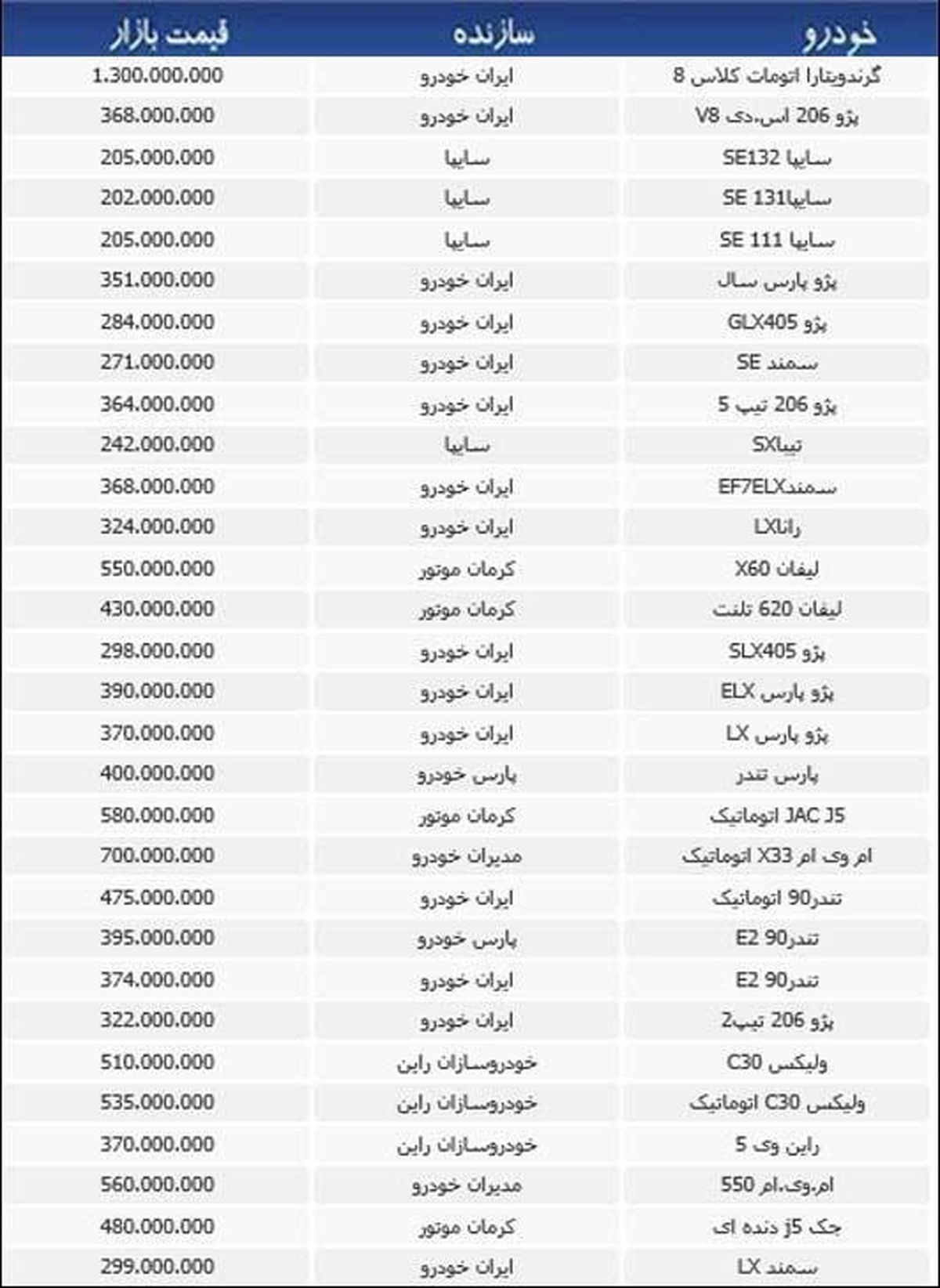 | خودرو | سازنده | قیمت بازار |
|---|---|---|
| گرندویتارا اتومات کلاس 8 | ایران خودرو | 1.300.000.000 |
| پژو 206 اس.دی V8 | ایران خودرو | 368.000.000 |
| سایپا SE132 | سایپا | 205.000.000 |
| سایپاSE 131 | سایپا | 202.000.000 |
| سایپا SE 111 | سایپا | 205.000.000 |
| پژو پارس سال | ایران خودرو | 351.000.000 |
| پژو GLX405 | ایران خودرو | 284.000.000 |
| سمند SE | ایران خودرو | 271.000.000 |
| پژو 206 تیپ 5 | ایران خودرو | 364.000.000 |
| تیباSX | سایپا | 242.000.000 |
| سمندEF7ELX | ایران خودرو | 368.000.000 |
| راناLX | ایران خودرو | 324.000.000 |
| لیفان X60 | کرمان موتور | 550.000.000 |
| لیفان 620 تلنت | کرمان موتور | 430.000.000 |
| پژو SLX405 | ایران خودرو | 298.000.000 |
| پژو پارس ELX | ایران خودرو | 390.000.000 |
| پژو پارس LX | ایران خودرو | 370.000.000 |
| پارس تندر | پارس خودرو | 400.000.000 |
| JAC J5 اتوماتیک | کرمان موتور | 580.000.000 |
| ام وی ام X33 اتوماتیک | مدیران خودرو | 700.000.000 |
| تندر90 اتوماتیک | ایران خودرو | 475.000.000 |
| تندر90 E2 | پارس خودرو | 395.000.000 |
| تندر90 E2 | ایران خودرو | 374.000.000 |
| پژو 206 تیپ2 | ایران خودرو | 322.000.000 |
| ولیکس C30 | خودروسازان راین | 510.000.000 |
| ولیکس C30 اتوماتیک | خودروسازان راین | 535.000.000 |
| راین وی 5 | خودروسازان راین | 370.000.000 |
| ام.وی.ام 550 | مدیران خودرو | 560.000.000 |
| جک j5 دنده ای | کرمان موتور | 480.000.000 |
| سمند LX | ایران خودرو | 299.000.000 |